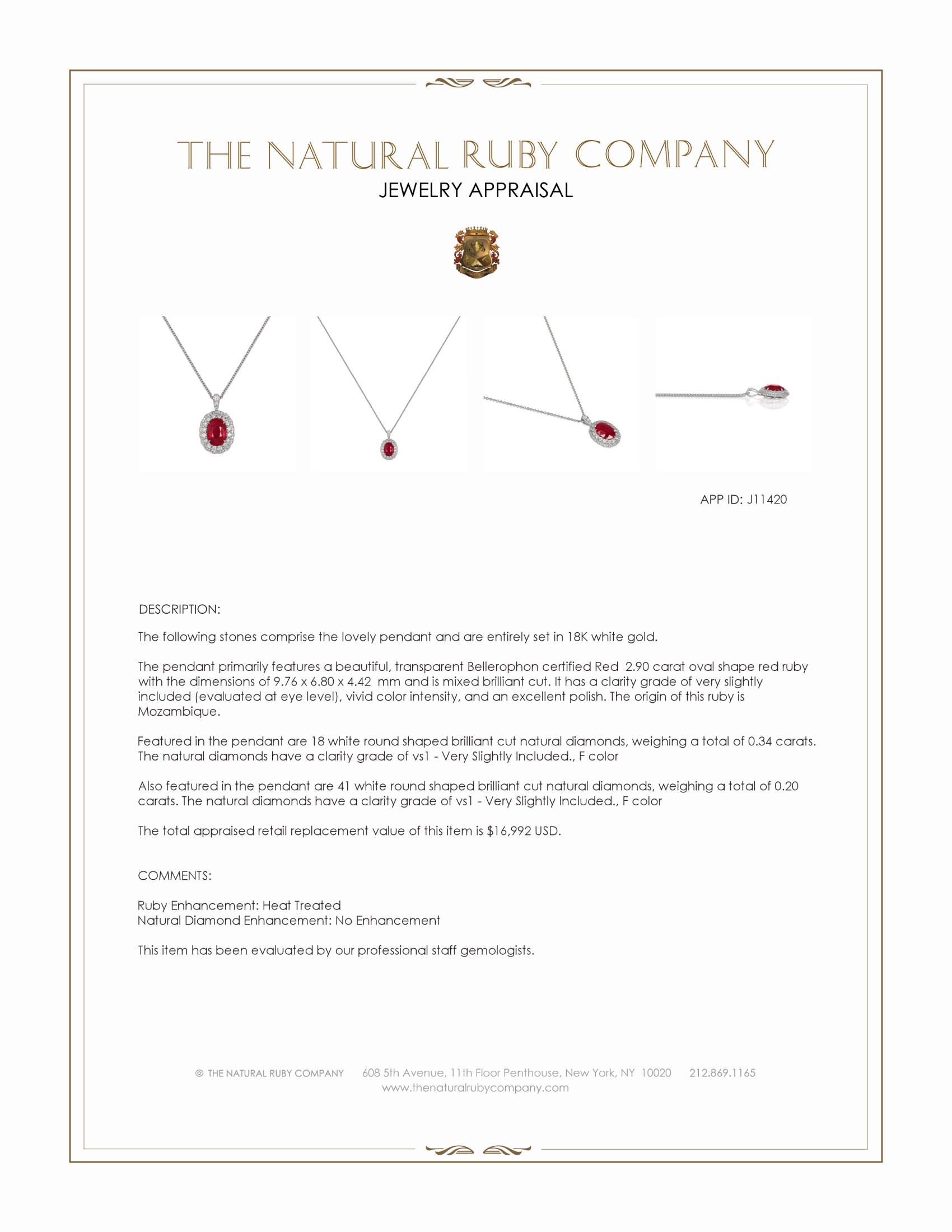 THE NATURAL RUBY COMPANY
JEWELRY APPRAISAL

APP ID: J11420

DESCRIPTION:

The following stones comprise the lovely pendant and are entirely set in 18K white gold.

The pendant primarily features a beautiful, transparent Bellerophon certified Red 2.90 carat oval shape red ruby with the dimensions of 9.76 x 6.80 x 4.42 mm and is mixed brilliant cut. It has a clarity grade of very slightly included (evaluated at eye level), vivid color intensity, and an excellent polish. The origin of this ruby is Mozambique.

Featured in the pendant are 18 white round shaped brilliant cut natural diamonds, weighing a total of 0.34 carats. The natural diamonds have a clarity grade of vs1 - Very Slightly Included., F color

Also featured in the pendant are 41 white round shaped brilliant cut natural diamonds, weighing a total of 0.20 carats. The natural diamonds have a clarity grade of vs1 - Very Slightly Included., F color

The total appraised retail replacement value of this item is $16,992 USD.

COMMENTS:

Ruby Enhancement: Heat Treated
Natural Diamond Enhancement: No Enhancement

This item has been evaluated by our professional staff gemologists.

© THE NATURAL RUBY COMPANY 608 5th Avenue, 11th Floor Penthouse, New York, NY 10020 212.869.1165
www.thenaturalrubycompany.com